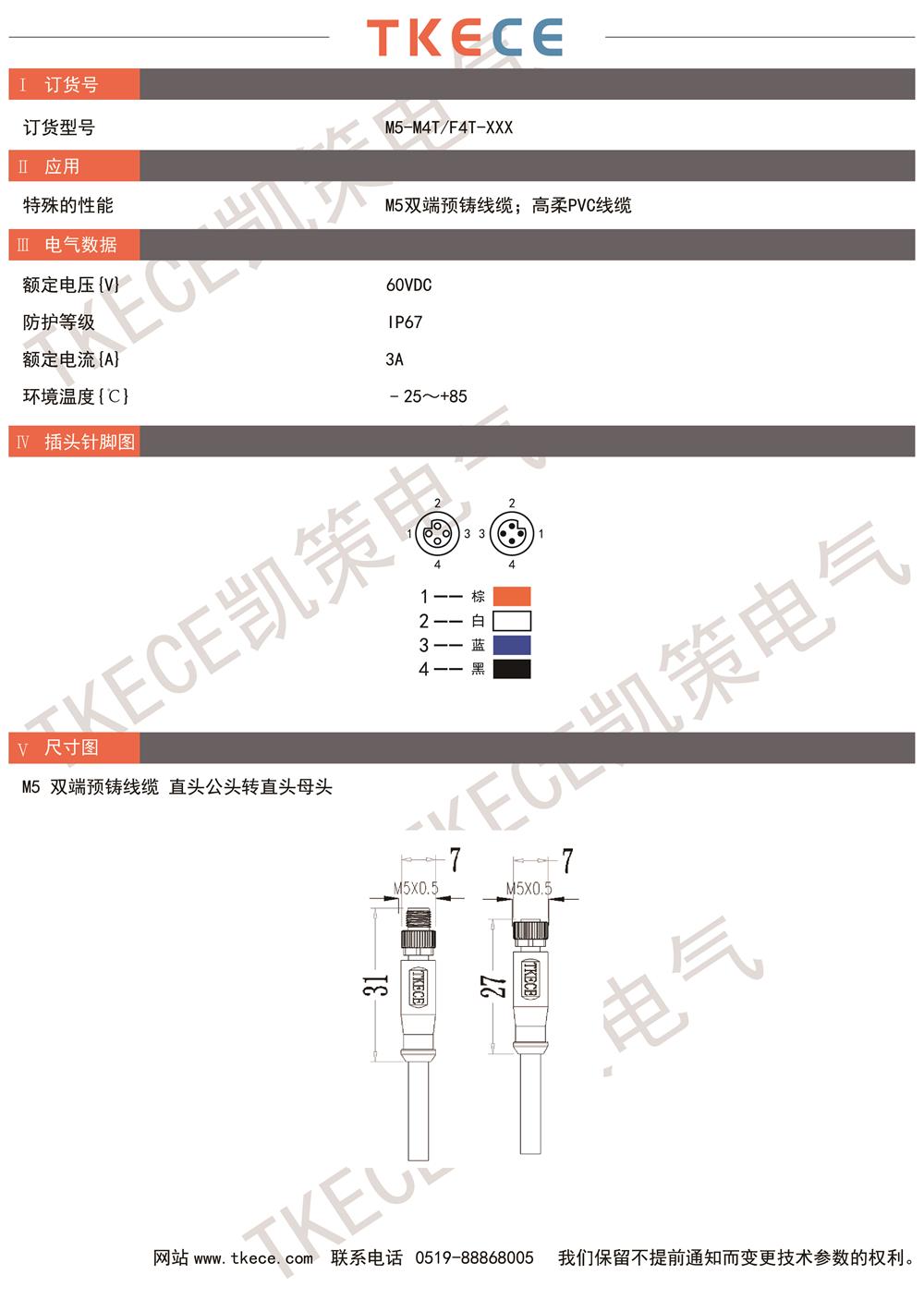 TKECE

Ⅰ 订货号

订货型号 M5-M4T/F4T-XXX

Ⅱ 应用

特殊的性能 M5双端预铸线缆；高柔PVC线缆

Ⅲ 电气数据

额定电压{V} 60VDC

防护等级 IP67

额定电流{A} 3A

环境温度{℃} －25～+85

Ⅳ 插头针脚图

2 1 3 4 2 3 1 4

1 —— 棕
2 —— 白
3 —— 蓝
4 —— 黑

Ⅴ 尺寸图

M5 双端预铸线缆 直头公头转直头母头

7 M5X0.5 31 TKECE

7 M5X0.5 27 TKECE

TKECE凯策电气

网站 www.tkece.com 联系电话 0519-88868005 我们保留不提前通知而变更技术参数的权利。